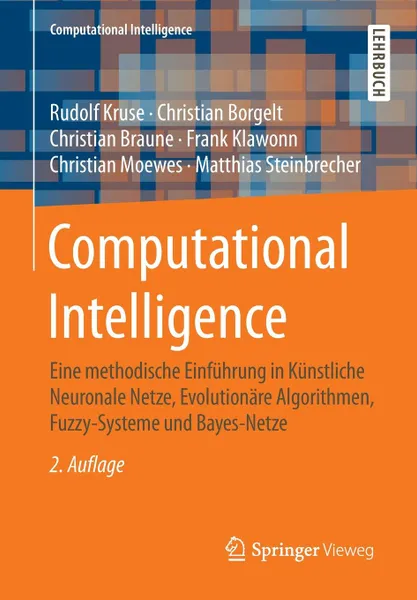 Computational Intelligence

LEHRBUCH

Rudolf Kruse · Christian Borgelt
Christian Braune · Frank Klawonn
Christian Moewes · Matthias Steinbrecher

Computational Intelligence

Eine methodische Einführung in Künstliche Neuronale Netze, Evolutionäre Algorithmen, Fuzzy-Systeme und Bayes-Netze

2. Auflage

Springer Vieweg